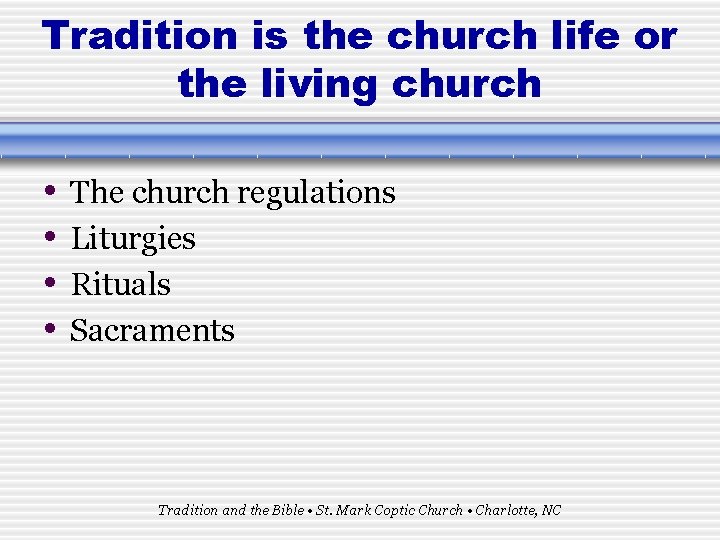 Tradition is the church life or the living church

• The church regulations
• Liturgies
• Rituals
• Sacraments

Tradition and the Bible • St. Mark Coptic Church • Charlotte, NC